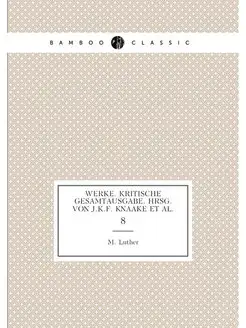 BAMBOO CLASSIC

WERKE. KRITISCHE GESAMTAUSGABE. HRSG. VON J.K.F. KNAAKE ET AL.

8

M. Luther